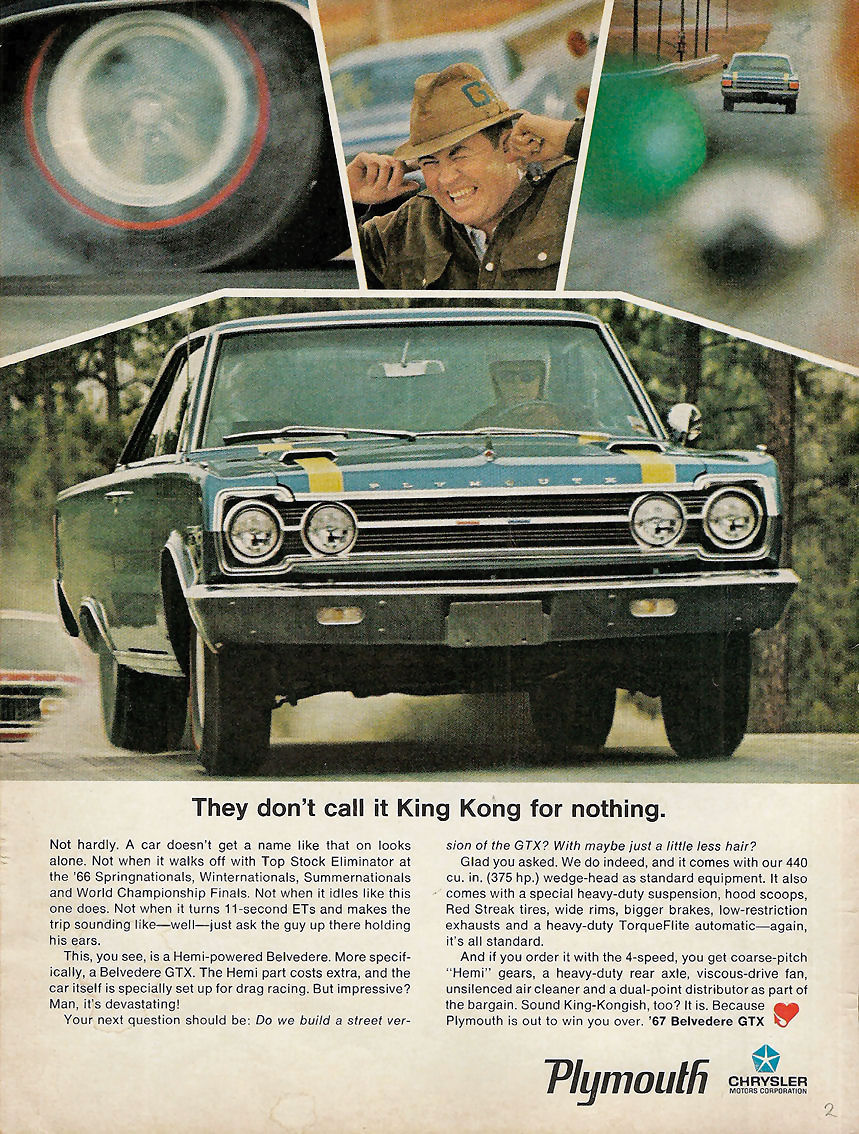 They don't call it King Kong for nothing.

Not hardly. A car doesn't get a name like that on looks alone. Not when it walks off with Top Stock Eliminator at the '66 Springnationals, Winternationals, Summernationals and World Championship Finals. Not when it idles like this one does. Not when it turns 11-second ETs and makes the trip sounding like—well—just ask the guy up there holding his ears.

This, you see, is a Hemi-powered Belvedere. More specifically, a Belvedere GTX. The Hemi part costs extra, and the car itself is specially set up for drag racing. But impressive? Man, it's devastating!

Your next question should be: Do we build a street version of the GTX? With maybe just a little less hair?

Glad you asked. We do indeed, and it comes with our 440 cu. in. (375 hp.) wedge-head as standard equipment. It also comes with a special heavy-duty suspension, hood scoops, Red Streak tires, wide rims, bigger brakes, low-restriction exhausts and a heavy-duty TorqueFlite automatic—again, it's all standard.

And if you order it with the 4-speed, you get coarse-pitch "Hemi" gears, a heavy-duty rear axle, viscous-drive fan, unsilenced air cleaner and a dual-point distributor as part of the bargain. Sound King-Kongish, too? It is. Because Plymouth is out to win you over. '67 Belvedere GTX

Plymouth

CHRYSLER
MOTORS CORPORATION

2